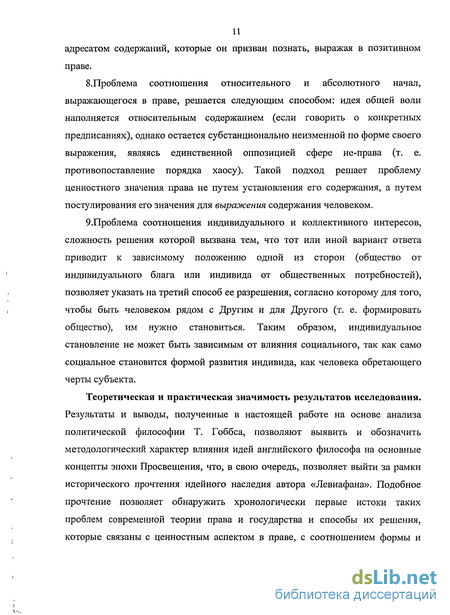 11

адресатом содержаний, которые он призван познать, выражая в позитивном праве.

8.Проблема соотношения относительного и абсолютного начал, выражающегося в праве, решается следующим способом: идея общей воли наполняется относительным содержанием (если говорить о конкретных предписаниях), однако остается субстанционально неизменной по форме своего выражения, являясь единственной оппозицией сфере не-права (т. е. противопоставление порядка хаосу). Такой подход решает проблему ценностного значения права не путем установления его содержания, а путем постулирования его значения для выражения содержания человеком.

9.Проблема соотношения индивидуального и коллективного интересов, сложность решения которой вызвана тем, что тот или иной вариант ответа приводит к зависимому положению одной из сторон (общество от индивидуального блага или индивида от общественных потребностей), позволяет указать на третий способ ее разрешения, согласно которому для того, чтобы быть человеком рядом с Другим и для Другого (т. е. формировать общество), им нужно становиться. Таким образом, индивидуальное становление не может быть зависимым от влияния социального, так как само социальное становится формой развития индивида, как человека обретающего черты субъекта.

Теоретическая и практическая значимость результатов исследования. Результаты и выводы, полученные в настоящей работе на основе анализа политической философии Т. Гоббса, позволяют выявить и обозначить методологический характер влияния идей английского философа на основные концепты эпохи Просвещения, что, в свою очередь, позволяет выйти за рамки исторического прочтения идейного наследия автора «Левиафана». Подобное прочтение позволяет обнаружить хронологически первые истоки таких проблем современной теории права и государства и способы их решения, которые связаны с ценностным аспектом в праве, с соотношением формы и

dsLib.net
библиотека диссертаций